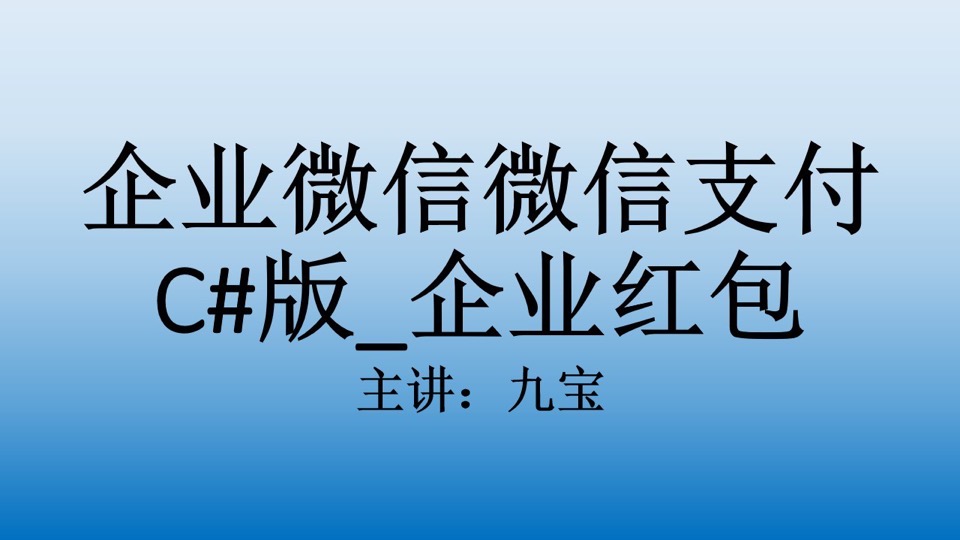 企业微信微信支付
C#版_企业红包
主讲：九宝